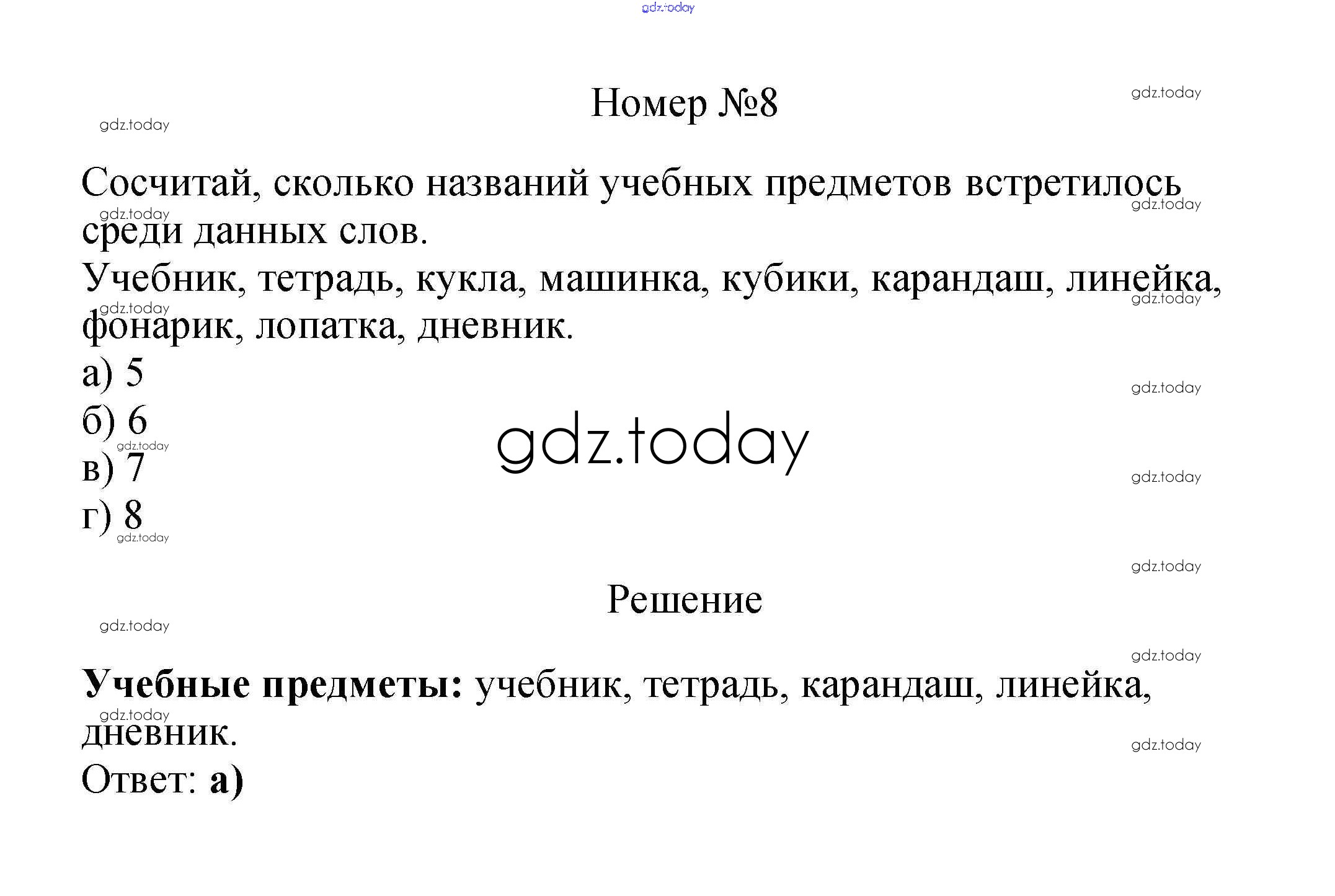 Номер №8

Сосчитай, сколько названий учебных предметов встретилось среди данных слов.

Учебник, тетрадь, кукла, машинка, кубики, карандаш, линейка, фонарик, лопатка, дневник.

а) 5
б) 6
в) 7
г) 8

Решение

Учебные предметы: учебник, тетрадь, карандаш, линейка, дневник.

Ответ: а)

gdz.today